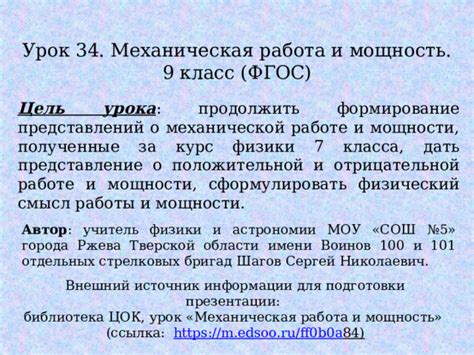 Урок 34. Механическая работа и мощность. 9 класс (ФГОС)

Цель урока: продолжить формирование представлений о механической работе и мощности, полученные за курс физики 7 класса, дать представление о положительной и отрицательной работе и мощности, сформулировать физический смысл работы и мощности.

Автор: учитель физики и астрономии МОУ «СОШ №5» города Ржева Тверской области имени Воинов 100 и 101 отдельных стрелковых бригад Шагов Сергей Николаевич.

Внешний источник информации для подготовки презентации:
библиотека ЦОК, урок «Механическая работа и мощность» (ссылка: https://m.edsoo.ru/ff0b0a84)